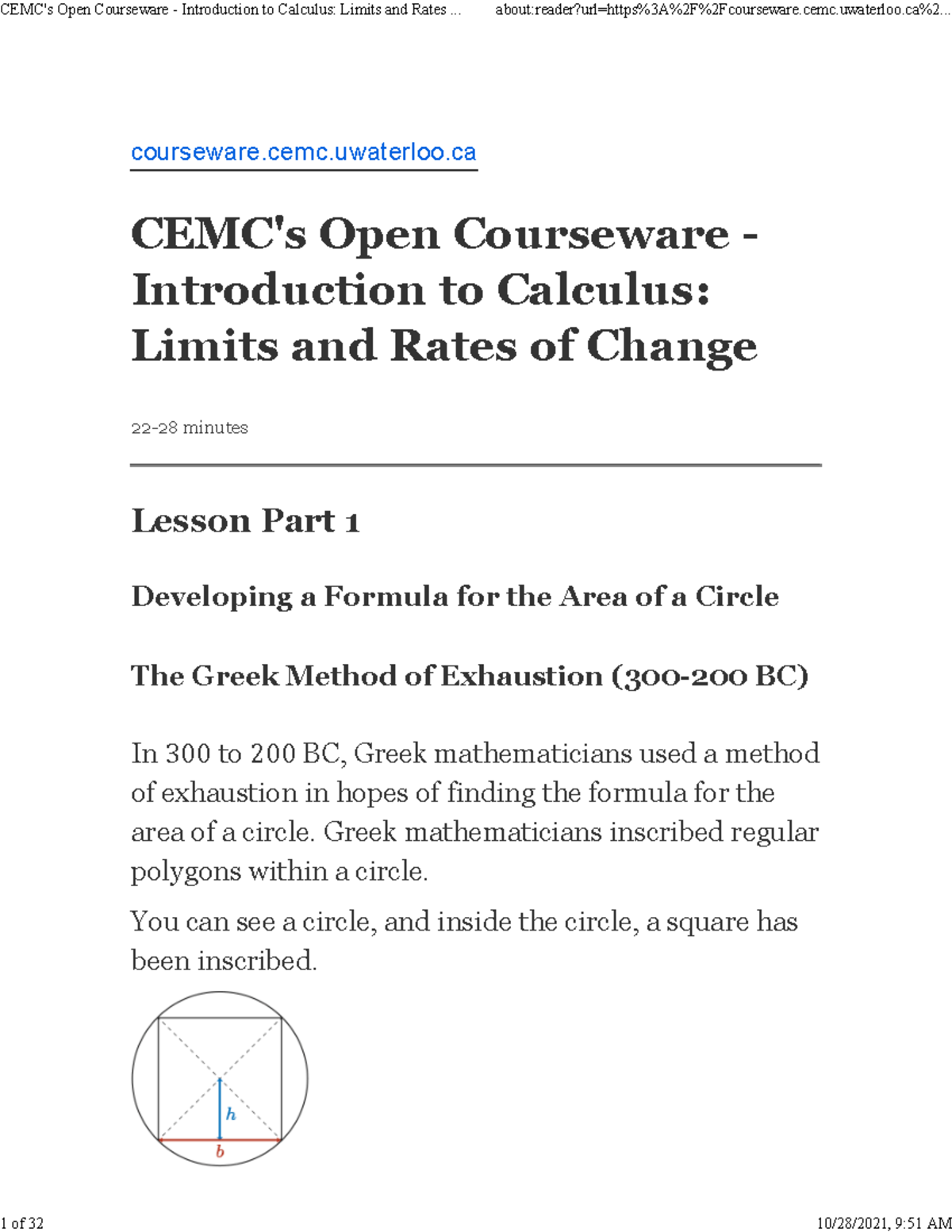 CEMC's Open Courseware - Introduction to Calculus: Limits and Rates ... about:reader?url=https%3A%2F%2Fcourseware.cemc.uwaterloo.ca%2...

courseware.cemc.uwaterloo.ca

CEMC's Open Courseware - Introduction to Calculus: Limits and Rates of Change

22-28 minutes

Lesson Part 1

Developing a Formula for the Area of a Circle

The Greek Method of Exhaustion (300-200 BC)

In 300 to 200 BC, Greek mathematicians used a method of exhaustion in hopes of finding the formula for the area of a circle. Greek mathematicians inscribed regular polygons within a circle.

You can see a circle, and inside the circle, a square has been inscribed.

$h$

$b$

1 of 32 10/28/2021, 9:51 AM